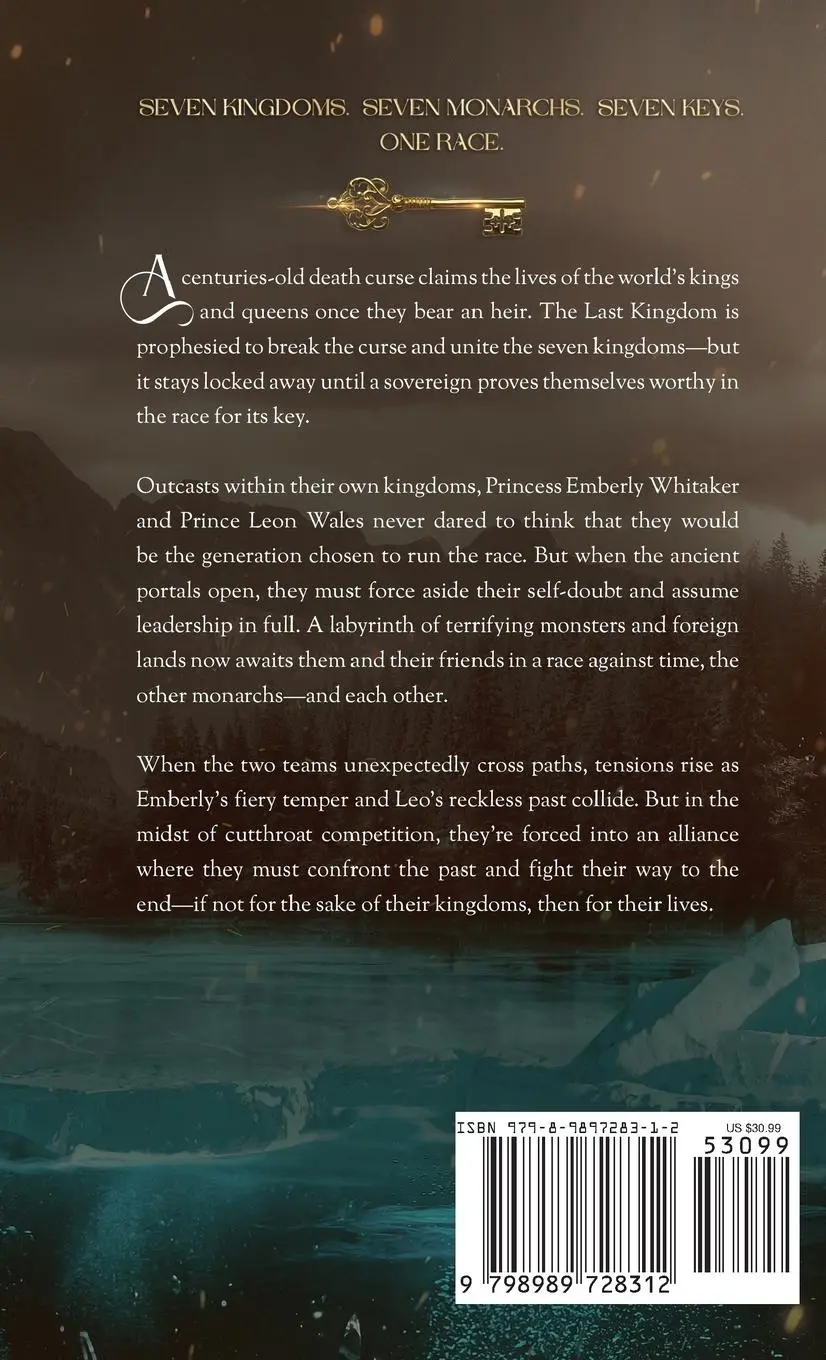 SEVEN KINGDOMS. SEVEN MONARCHS. SEVEN KEYS. ONE RACE.

A centuries-old death curse claims the lives of the world's kings and queens once they bear an heir. The Last Kingdom is prophesied to break the curse and unite the seven kingdoms—but it stays locked away until a sovereign proves themselves worthy in the race for its key.

Outcasts within their own kingdoms, Princess Emberly Whitaker and Prince Leon Wales never dared to think that they would be the generation chosen to run the race. But when the ancient portals open, they must force aside their self-doubt and assume leadership in full. A labyrinth of terrifying monsters and foreign lands now awaits them and their friends in a race against time, the other monarchs—and each other.

When the two teams unexpectedly cross paths, tensions rise as Emberly's fiery temper and Leo's reckless past collide. But in the midst of cutthroat competition, they're forced into an alliance where they must confront the past and fight their way to the end—if not for the sake of their kingdoms, then for their lives.

ISBN 979-8-9897283-1-2
US $30.99
53099
9 798989 728312